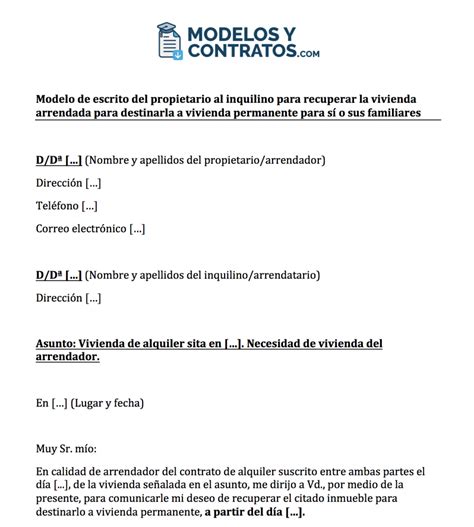 MODELOS Y CONTRATOS.com

Modelo de escrito del propietario al inquilino para recuperar la vivienda arrendada para destinarla a vivienda permanente para sí o sus familiares

D/Dª [...] (Nombre y apellidos del propietario/arrendador)

Dirección [...]

Teléfono [...]

Correo electrónico [...]

D/Dª [...] (Nombre y apellidos del inquilino/arrendatario)

Dirección [...]

Asunto: Vivienda de alquiler sita en [...]. Necesidad de vivienda del arrendador.

En [...] (Lugar y fecha)

Muy Sr. mío:

En calidad de arrendador del contrato de alquiler suscrito entre ambas partes el día [...], de la vivienda señalada en el asunto, me dirijo a Vd., por medio de la presente, para comunicarle mi deseo de recuperar el citado inmueble para destinarlo a vivienda permanente, a partir del día [...].